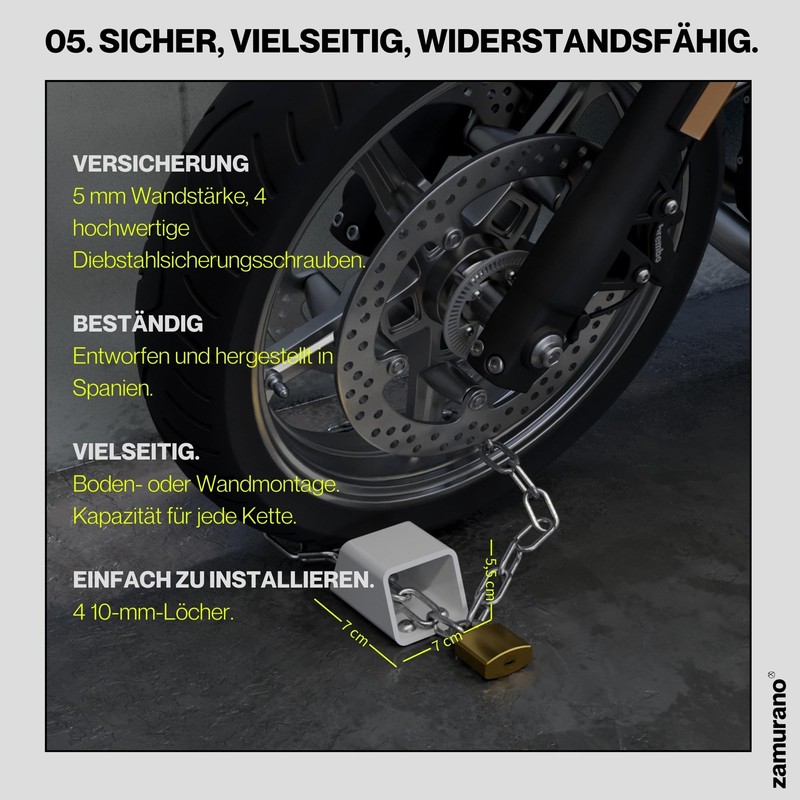 05. SICHER, VIELSEITIG, WIDERSTANDSFÄHIG.

VERSICHERUNG
5 mm Wandstärke, 4 hochwertige Diebstahlsicherungsschrauben.

BESTÄNDIG
Entworfen und hergestellt in Spanien.

VIELSEITIG.
Boden- oder Wandmontage.
Kapazität für jede Kette.

EINFACH ZU INSTALLIEREN.
4 10-mm-Löcher.

brembo

5,5 cm

7 cm

7 cm

zamurano®